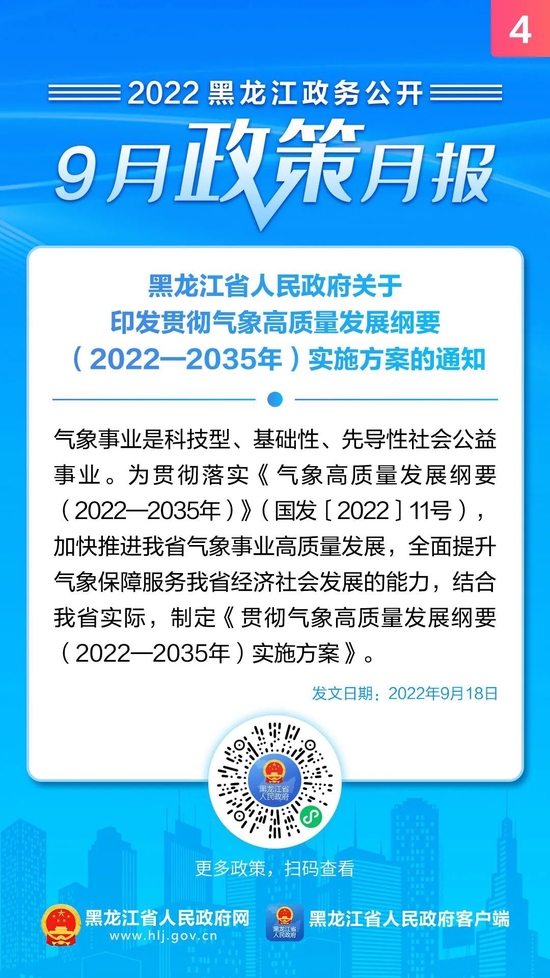 4

2022 黑龙江政务公开

9月政策月报

黑龙江省人民政府关于印发贯彻气象高质量发展纲要（2022—2035年）实施方案的通知

气象事业是科技型、基础性、先导性社会公益事业。为贯彻落实《气象高质量发展纲要（2022—2035年）》（国发〔2022〕11号），加快推进我省气象事业高质量发展，全面提升气象保障服务我省经济社会发展的能力，结合我省实际，制定《贯彻气象高质量发展纲要（2022—2035年）实施方案》。

发文日期：2022年9月18日

黑龙江省人民政府

更多政策，扫码查看

黑龙江省人民政府网
www.hlj.gov.cn

黑龙江省人民政府

黑龙江省人民政府客户端